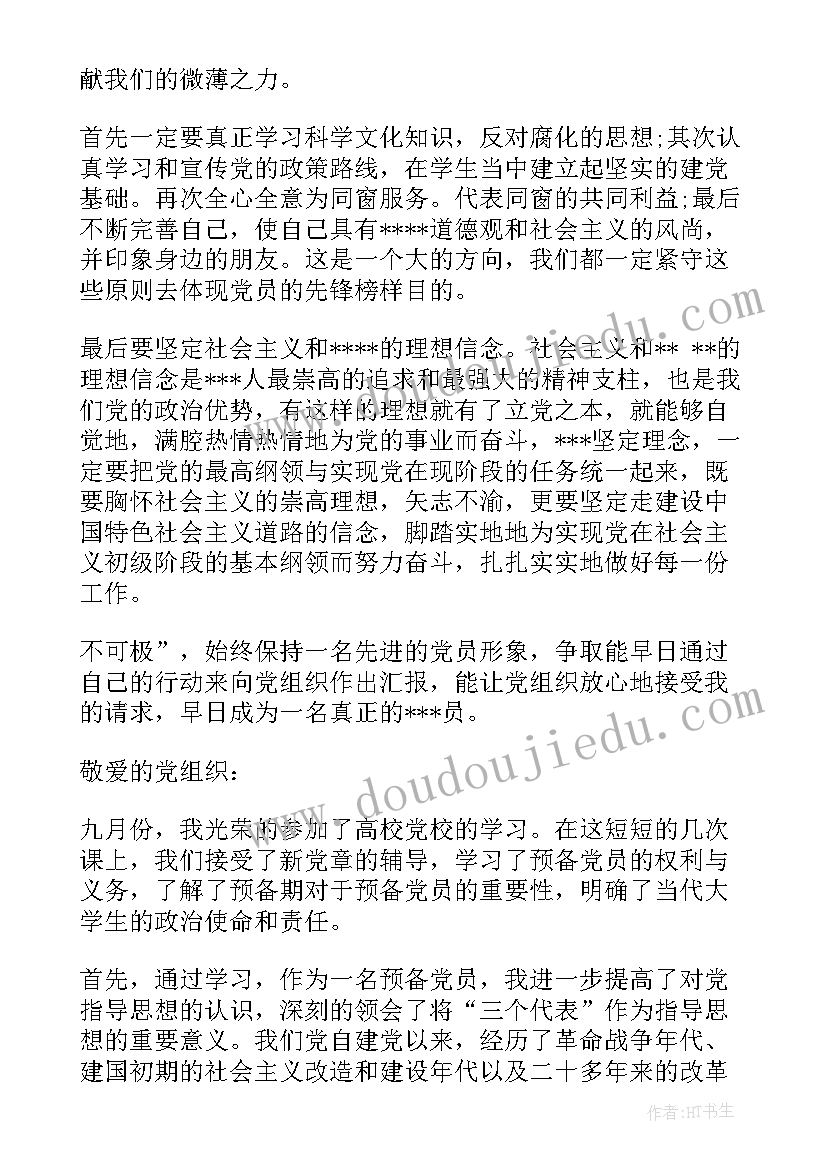 献我们的微薄之力。

首先一定要真正学习科学文化知识，反对腐化的思想;其次认真学习和宣传党的政策路线，在学生当中建立起坚实的建党基础。再次全心全意为同窗服务。代表同窗的共同利益;最后不断完善自己，使自己具有****道德观和社会主义的风尚，并印象身边的朋友。这是一个大的方向，我们都一定紧守这些原则去体现党员的先锋榜样目的。

最后要坚定社会主义和****的理想信念。社会主义和** **的理想信念是***人最崇高的追求和最强大的精神支柱，也是我们党的政治优势，有这样的理想就有了立党之本，就能够自觉地，满腔热情热情地为党的事业而奋斗，***坚定理念，一定要把党的最高纲领与实现党在现阶段的任务统一起来，既要胸怀社会主义的崇高理想，矢志不渝，更要坚定走建设中国特色社会主义道路的信念，脚踏实地地为实现党在社会主义初级阶段的基本纲领而努力奋斗，扎扎实实地做好每一份工作。

不可极”，始终保持一名先进的党员形象，争取能早日通过自己的行动来向党组织作出汇报，能让党组织放心地接受我的请求，早日成为一名真正的***员。

敬爱的党组织：

九月份，我光荣的参加了高校党校的学习。在这短短的几次课上，我们接受了新党章的辅导，学习了预备党员的权利与义务，了解了预备期对于预备党员的重要性，明确了当代大学生的政治使命和责任。

首先，通过学习，作为一名预备党员，我进一步提高了对党指导思想的认识，深刻的领会了将“三个代表”作为指导思想的重要意义。我们党自建党以来，经历了革命战争年代、建国初期的社会主义改造和建设年代以及二十多年来的改革

www.doudoujiedu.com

作者:HT书生